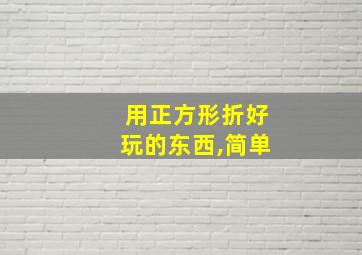 用正方形折好玩的东西,简单